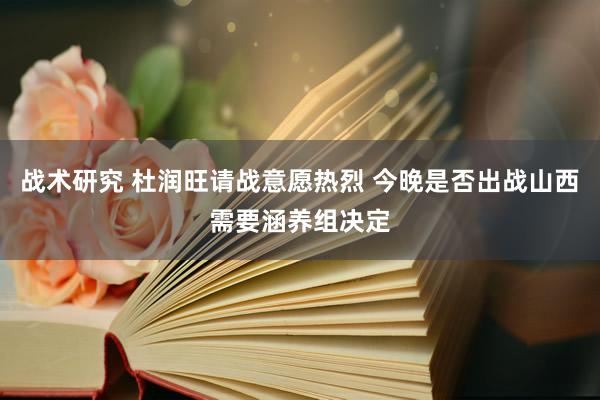 战术研究 杜润旺请战意愿热烈 今晚是否出战山西需要涵养组决定